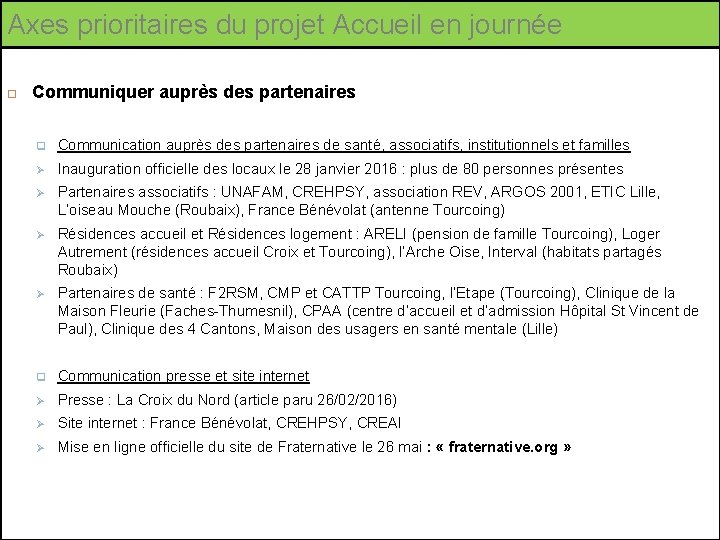 Axes prioritaires du projet Accueil en journée

Communiquer auprès des partenaires

Communication auprès des partenaires de santé, associatifs, institutionnels et familles

Inauguration officielle des locaux le 28 janvier 2016 : plus de 80 personnes présentes

Partenaires associatifs : UNAFAM, CREHPSY, association REV, ARGOS 2001, ETIC Lille, L'oiseau Mouche (Roubaix), France Bénévolat (antenne Tourcoing)

Résidences accueil et Résidences logement : ARELI (pension de famille Tourcoing), Loger Autrement (résidences accueil Croix et Tourcoing), l'Arche Oise, Interval (habitats partagés Roubaix)

Partenaires de santé : F2RSM, CMP et CATTP Tourcoing, l'Etape (Tourcoing), Clinique de la Maison Fleurie (Faches-Thumesnil), CPAA (centre d'accueil et d'admission Hôpital St Vincent de Paul), Clinique des 4 Cantons, Maison des usagers en santé mentale (Lille)

Communication presse et site internet

Presse : La Croix du Nord (article paru 26/02/2016)

Site internet : France Bénévolat, CREHPSY, CREAI

Mise en ligne officielle du site de Fraternative le 26 mai : « fraternative.org »